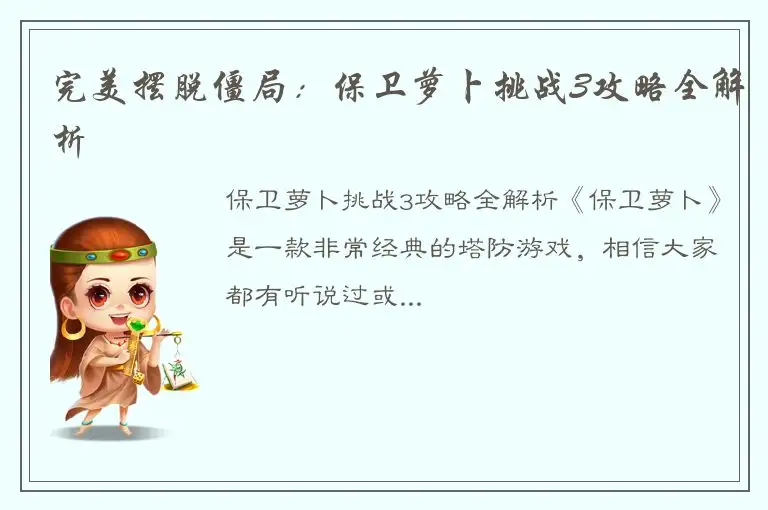 完美摆脱僵局：保卫萝卜挑战3攻略全解析

保卫萝卜挑战3攻略全解析《保卫萝卜》是一款非常经典的塔防游戏，相信大家都有听说过或...